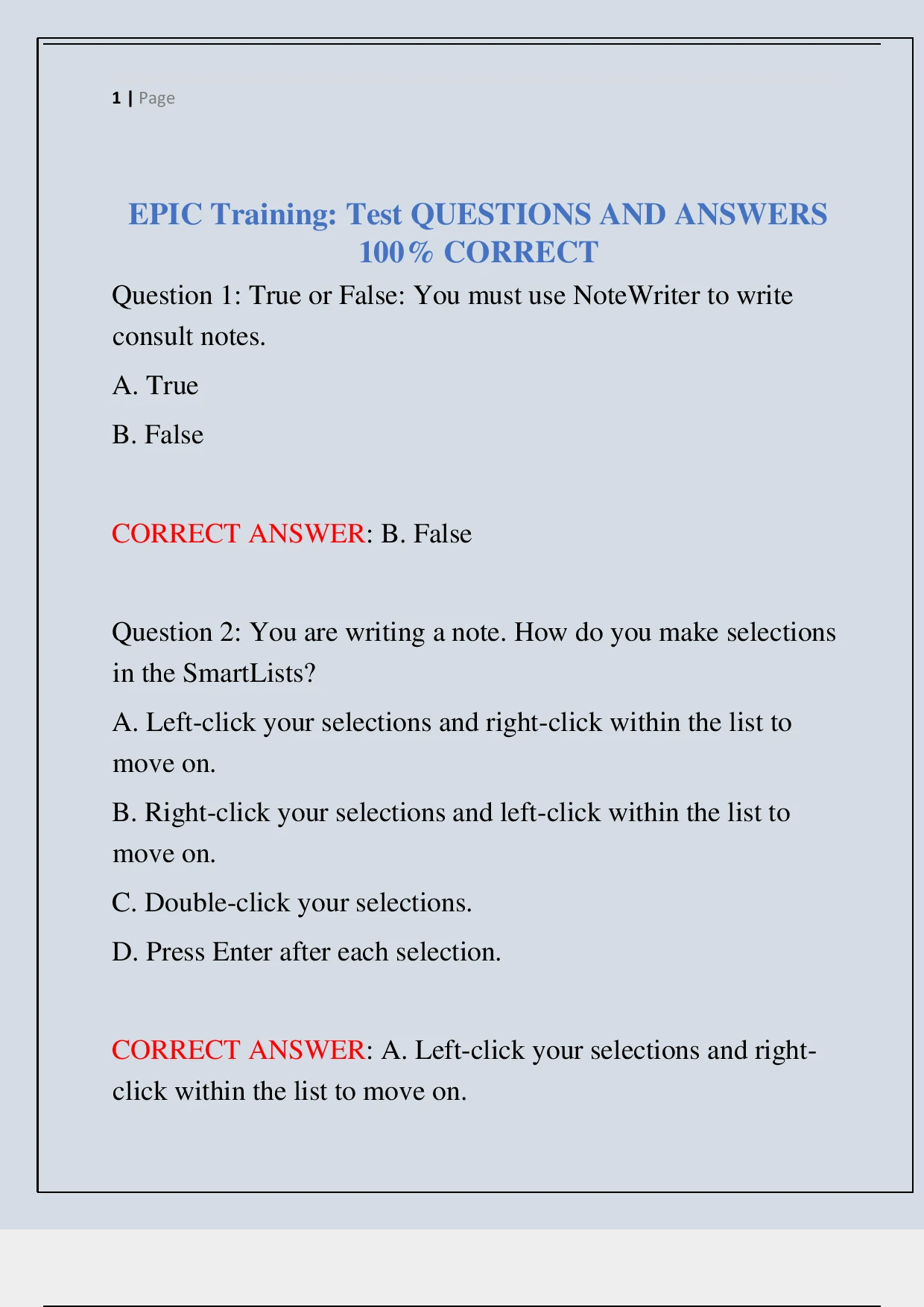 1 | Page

EPIC Training: Test QUESTIONS AND ANSWERS 100% CORRECT

Question 1: True or False: You must use NoteWriter to write consult notes.

A. True

B. False

CORRECT ANSWER: B. False

Question 2: You are writing a note. How do you make selections in the SmartLists?

A. Left-click your selections and right-click within the list to move on.

B. Right-click your selections and left-click within the list to move on.

C. Double-click your selections.

D. Press Enter after each selection.

CORRECT ANSWER: A. Left-click your selections and right-click within the list to move on.